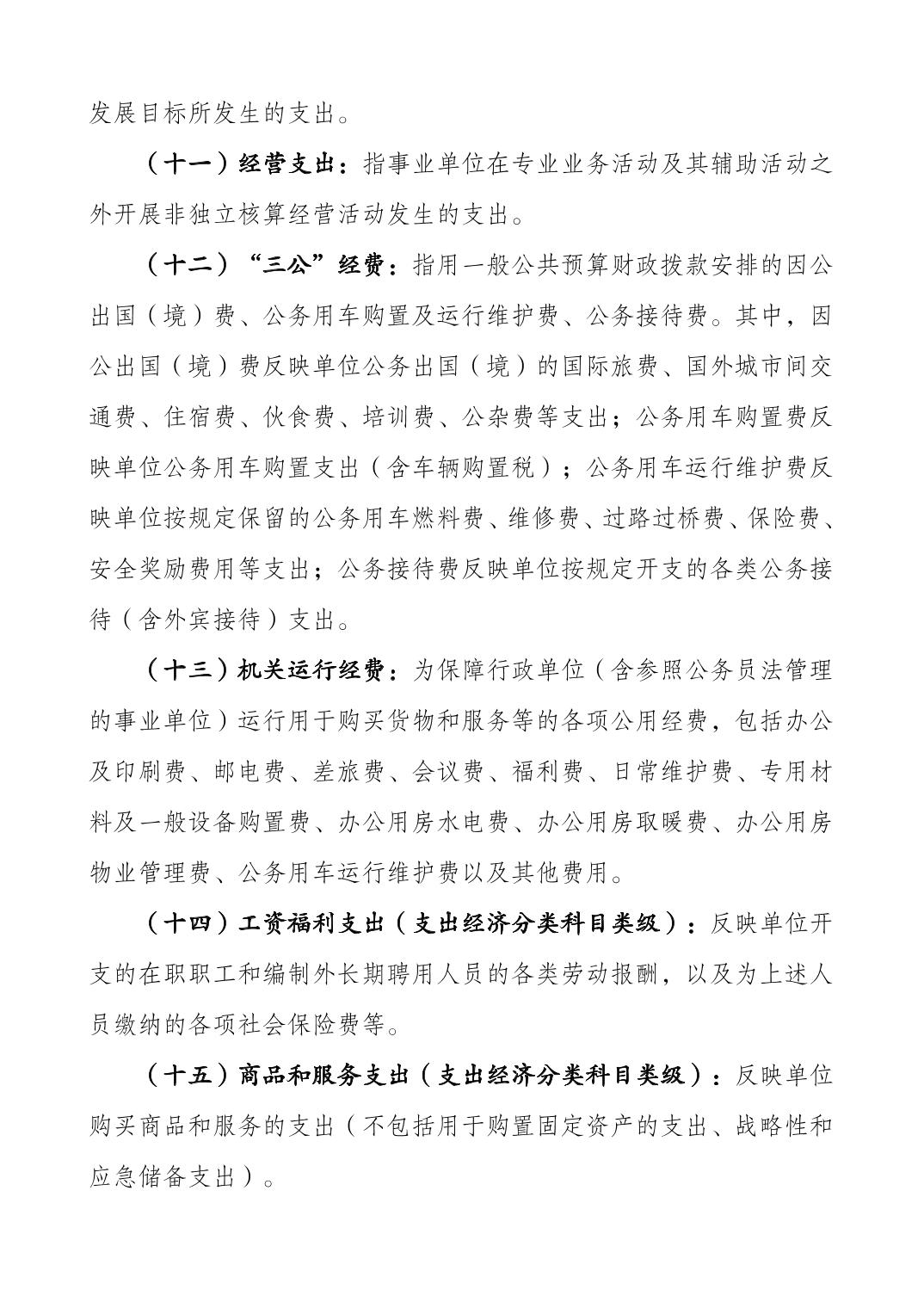 发展目标所发生的支出。

（十一）经营支出：指事业单位在专业业务活动及其辅助活动之外开展非独立核算经营活动发生的支出。

（十二）“三公”经费：指用一般公共预算财政拨款安排的因公出国（境）费、公务用车购置及运行维护费、公务接待费。其中，因公出国（境）费反映单位公务出国（境）的国际旅费、国外城市间交通费、住宿费、伙食费、培训费、公杂费等支出；公务用车购置费反映单位公务用车购置支出（含车辆购置税）；公务用车运行维护费反映单位按规定保留的公务用车燃料费、维修费、过路过桥费、保险费、安全奖励费用等支出；公务接待费反映单位按规定开支的各类公务接待（含外宾接待）支出。

（十三）机关运行经费：为保障行政单位（含参照公务员法管理的事业单位）运行用于购买货物和服务等的各项公用经费，包括办公及印刷费、邮电费、差旅费、会议费、福利费、日常维护费、专用材料及一般设备购置费、办公用房水电费、办公用房取暖费、办公用房物业管理费、公务用车运行维护费以及其他费用。

（十四）工资福利支出（支出经济分类科目类级）：反映单位开支的在职职工和编制外长期聘用人员的各类劳动报酬，以及为上述人员缴纳的各项社会保险费等。

（十五）商品和服务支出（支出经济分类科目类级）：反映单位购买商品和服务的支出（不包括用于购置固定资产的支出、战略性和应急储备支出）。